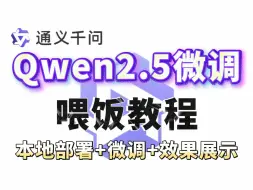 通义千问

Qwen2.5微调

喂饭教程

本地部署+微调+效果展示